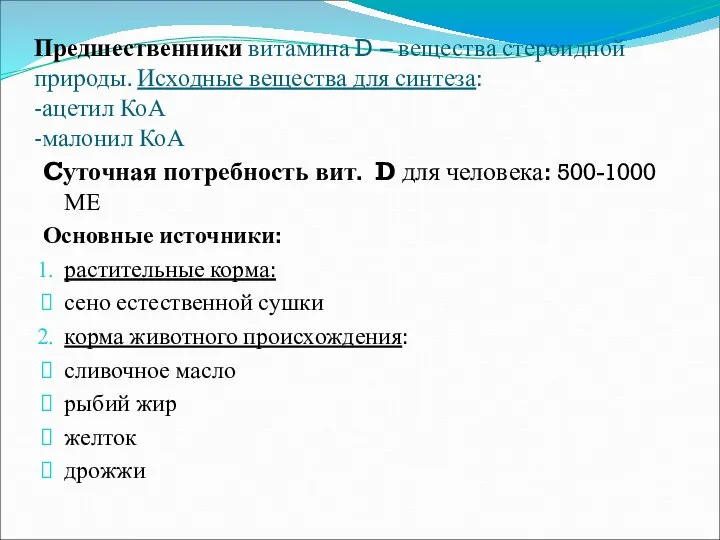 Предшественники витамина D – вещества стероидной природы. Исходные вещества для синтеза:
-ацетил КоА
-малонил КоА

Суточная потребность вит. D для человека: 500-1000 МЕ

Основные источники:

1. растительные корма:
 сено естественной сушки
2. корма животного происхождения:
 сливочное масло
 рыбий жир
 желток
 дрожжи